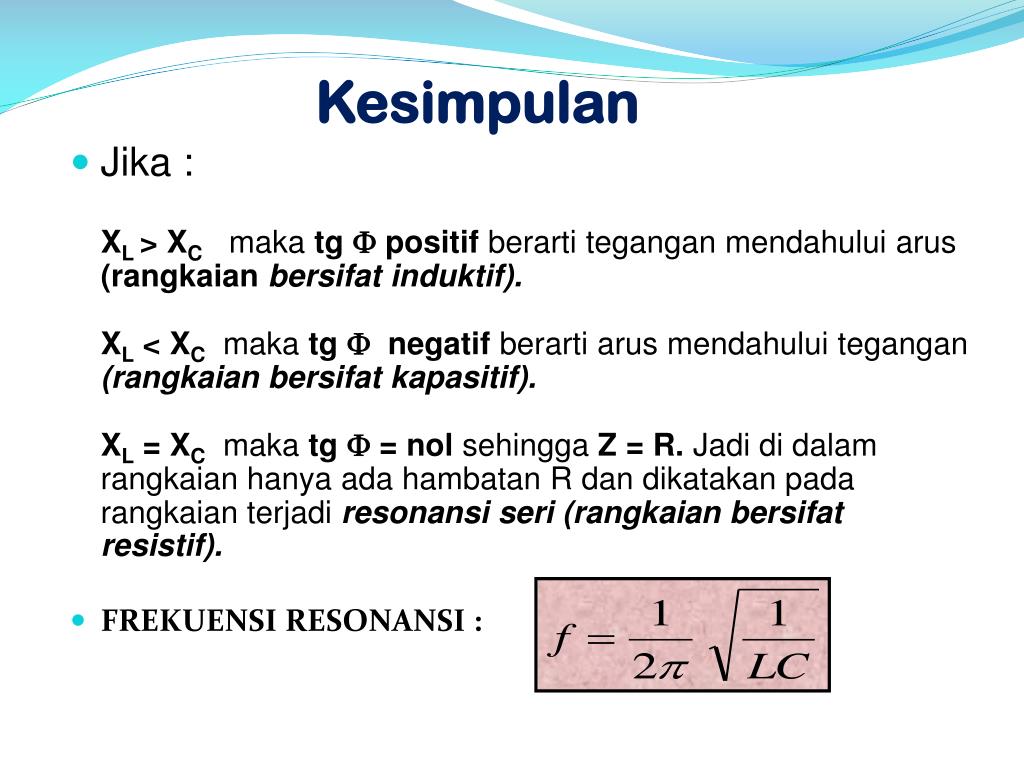 Kesimpulan

Jika :

$X_L > X_C$ maka tg $\Phi$ positif berarti tegangan mendahului arus (rangkaian bersifat induktif).

$X_L < X_C$ maka tg $\Phi$ negatif berarti arus mendahului tegangan (rangkaian bersifat kapasitif).

$X_L = X_C$ maka tg $\Phi$ = nol sehingga Z = R. Jadi di dalam rangkaian hanya ada hambatan R dan dikatakan pada rangkaian terjadi resonansi seri (rangkaian bersifat resistif).

FREKUENSI RESONANSI :

$f = \frac{1}{2\pi}\sqrt{\frac{1}{LC}}$